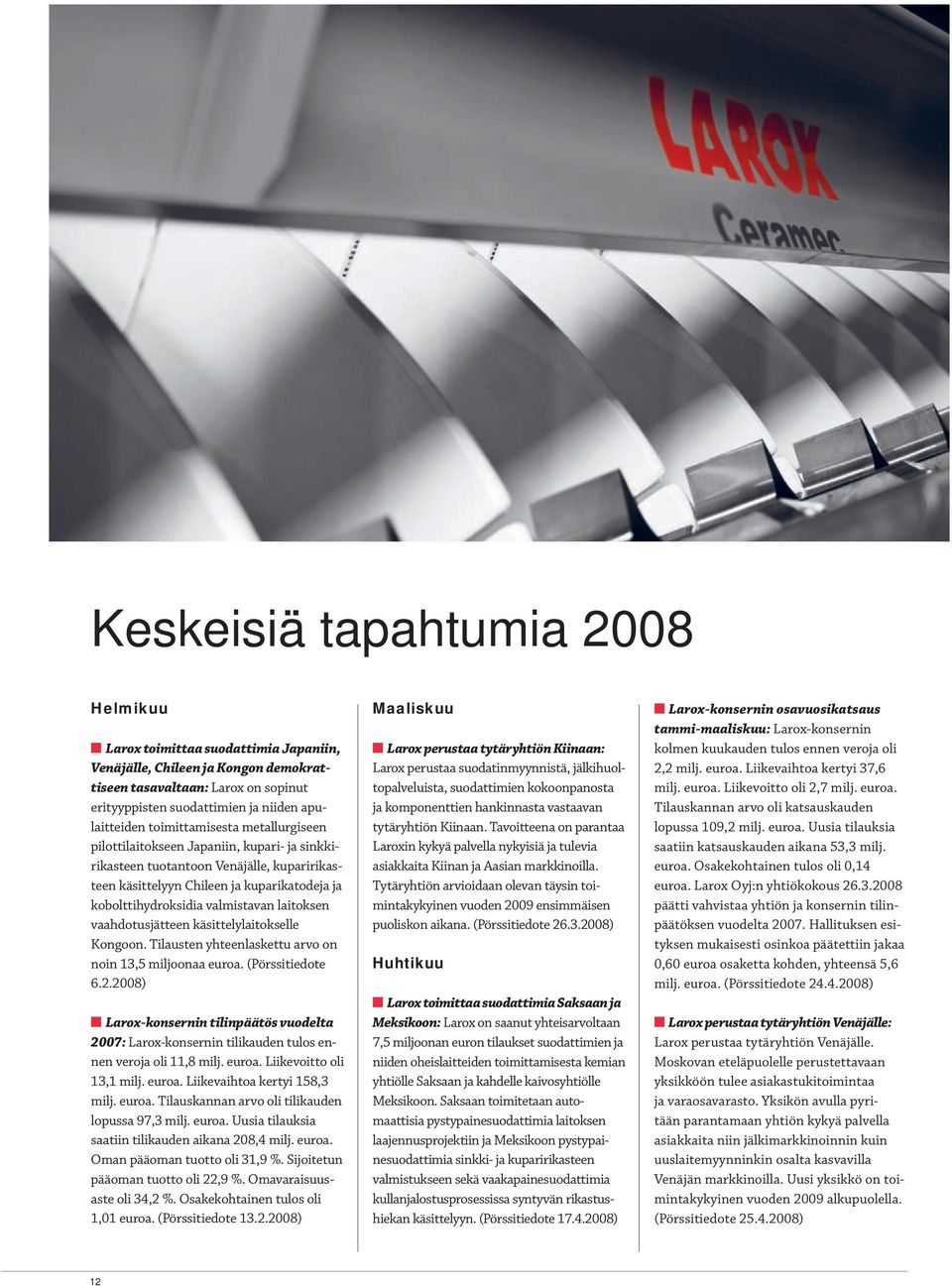 LAROX

Ceramec

Keskeisiä tapahtumia 2008

Helmikuu

Larox toimittaa suodattimia Japaniin, Venäjälle, Chileen ja Kongon demokrattiseen tasavaltaan: Larox on sopinut erityyppisten suodattimien ja niiden apulaitteiden toimittamisesta metallurgiseen pilottilaitokseen Japaniin, kupari- ja sinkkirikasteen tuotantoon Venäjälle, kuparirikasteen käsittelyyn Chileen ja kuparikatodeja ja kobolttihydroksidia valmistavan laitoksen vaahdotusjätteen käsittelylaitokselle Kongoon. Tilausten yhteenlaskettu arvo on noin 13,5 miljoonaa euroa. (Pörssitiedote 6.2.2008)

Larox-konsernin tilinpäätös vuodelta 2007: Larox-konsernin tilikauden tulos ennen veroja oli 11,8 milj. euroa. Liikevoitto oli 13,1 milj. euroa. Liikevaihtoa kertyi 158,3 milj. euroa. Tilauskannan arvo oli tilikauden lopussa 97,3 milj. euroa. Uusia tilauksia saatiin tilikauden aikana 208,4 milj. euroa. Oman pääoman tuotto oli 31,9 %. Sijoitetun pääoman tuotto oli 22,9 %. Omavaraisuusaste oli 34,2 %. Osakekohtainen tulos oli 1,01 euroa. (Pörssitiedote 13.2.2008)

Maaliskuu

Larox perustaa tytäryhtiön Kiinaan: Larox perustaa suodatinmyynnistä, jälkihuoltopalveluista, suodattimien kokoonpanosta ja komponenttien hankinnasta vastaavan tytäryhtiön Kiinaan. Tavoitteena on parantaa Laroxin kykyä palvella nykyisiä ja tulevia asiakkaita Kiinan ja Aasian markkinoilla. Tytäryhtiön arvioidaan olevan täysin toimintakykyinen vuoden 2009 ensimmäisen puoliskon aikana. (Pörssitiedote 26.3.2008)

Huhtikuu

Larox toimittaa suodattimia Saksaan ja Meksikoon: Larox on saanut yhteisarvoltaan 7,5 miljoonan euron tilaukset suodattimien ja niiden oheislaitteiden toimittamisesta kemian yhtiölle Saksaan ja kahdelle kaivosyhtiölle Meksikoon. Saksaan toimitetaan automaattisia pystypainesuodattimia laitoksen laajennusprojektiin ja Meksikoon pystypainesuodattimia sinkki- ja kuparirikasteen valmistukseen sekä vaakapainesuodattimia kullanjalostusprosessissa syntyvän rikastushiekan käsittelyyn. (Pörssitiedote 17.4.2008)

Larox-konsernin osavuosikatsaus tammi-maaliskuu: Larox-konsernin kolmen kuukauden tulos ennen veroja oli 2,2 milj. euroa. Liikevaihtoa kertyi 37,6 milj. euroa. Liikevoitto oli 2,7 milj. euroa. Tilauskannan arvo oli katsauskauden lopussa 109,2 milj. euroa. Uusia tilauksia saatiin katsauskauden aikana 53,3 milj. euroa. Osakekohtainen tulos oli 0,14 euroa. Larox Oyj:n yhtiökokous 26.3.2008 päätti vahvistaa yhtiön ja konsernin tilinpäätöksen vuodelta 2007. Hallituksen esityksen mukaisesti osinkoa päätettiin jakaa 0,60 euroa osaketta kohden, yhteensä 5,6 milj. euroa. (Pörssitiedote 24.4.2008)

Larox perustaa tytäryhtiön Venäjälle: Larox perustaa tytäryhtiön Venäjälle. Moskovan eteläpuolelle perustettavaan yksikköön tulee asiakastukitoimintaa ja varaosavarasto. Yksikön avulla pyritään parantamaan yhtiön kykyä palvella asiakkaita niin jälkimarkkinoinnin kuin uuslaitemyynninkin osalta kasvavilla Venäjän markkinoilla. Uusi yksikkö on toimintakykyinen vuoden 2009 alkupuolella. (Pörssitiedote 25.4.2008)

12